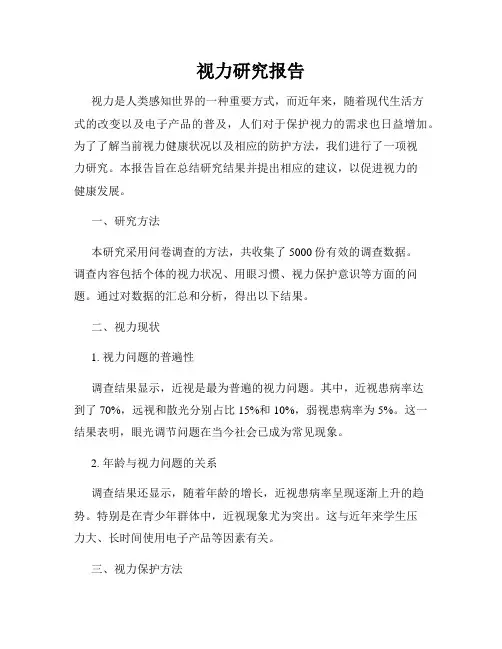 视力研究报告

视力是人类感知世界的一种重要方式，而近年来，随着现代生活方式的改变以及电子产品的普及，人们对于保护视力的需求也日益增加。为了了解当前视力健康状况以及相应的防护方法，我们进行了一项视力研究。本报告旨在总结研究结果并提出相应的建议，以促进视力的健康发展。

一、研究方法

本研究采用问卷调查的方法，共收集了 5000 份有效的调查数据。调查内容包括个体的视力状况、用眼习惯、视力保护意识等方面的问题。通过对数据的汇总和分析，得出以下结果。

二、视力现状

1. 视力问题的普遍性

调查结果显示，近视是最为普遍的视力问题。其中，近视患病率达到了 70%，远视和散光分别占比 15%和 10%，弱视患病率为 5%。这一结果表明，眼光调节问题在当今社会已成为常见现象。

2. 年龄与视力问题的关系

调查结果还显示，随着年龄的增长，近视患病率呈现逐渐上升的趋势。特别是在青少年群体中，近视现象尤为突出。这与近年来学生压力大、长时间使用电子产品等因素有关。

三、视力保护方法